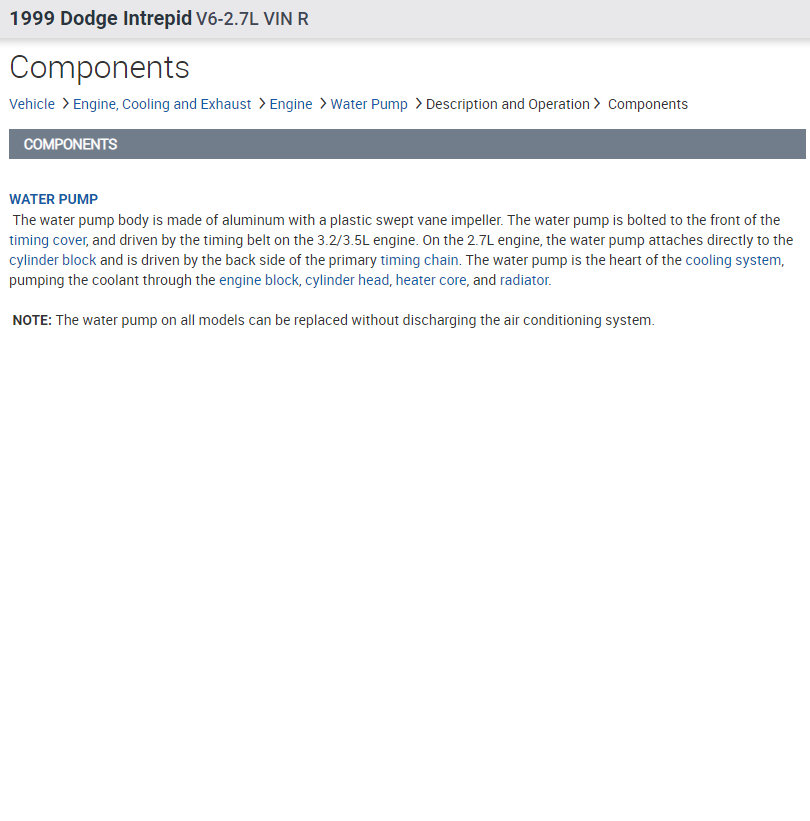 1999 Dodge Intrepid V6-2.7L VIN R

Components

Vehicle > Engine, Cooling and Exhaust > Engine > Water Pump > Description and Operation > Components

COMPONENTS

WATER PUMP
The water pump body is made of aluminum with a plastic swept vane impeller. The water pump is bolted to the front of the timing cover, and driven by the timing belt on the 3.2/3.5L engine. On the 2.7L engine, the water pump attaches directly to the cylinder block and is driven by the back side of the primary timing chain. The water pump is the heart of the cooling system, pumping the coolant through the engine block, cylinder head, heater core, and radiator.

NOTE: The water pump on all models can be replaced without discharging the air conditioning system.